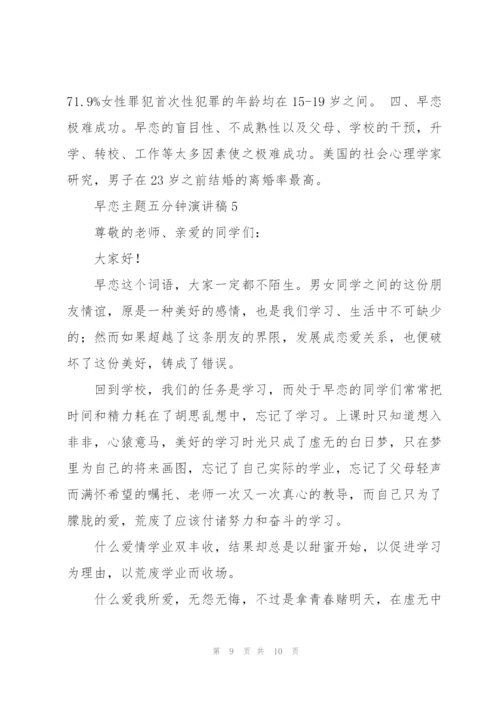 71.9%女性罪犯首次性犯罪的年龄均在15-19岁之间。 四、早恋极难成功。早恋的盲目性、不成熟性以及父母、学校的干预，升学、转校、工作等太多因素使之极难成功。美国的社会心理学家研究，男子在23岁之前结婚的离婚率最高。

早恋主题五分钟演讲稿5

尊敬的老师、亲爱的同学们：

大家好！

早恋这个词语，大家一定都不陌生。男女同学之间的这份朋友情谊，原是一种美好的感情，也是我们学习、生活中不可缺少的；然而如果超越了这条朋友的界限，发展成恋爱关系，也便破坏了这份美好，铸成了错误。

回到学校，我们的任务是学习，而处于早恋的同学们常常把时间和精力耗在了胡思乱想中，忘记了学习。上课时只知道想入非非，心猿意马，美好的学习时光只成了虚无的白日梦，只在梦里为自己的将来画图，忘记了自己实际的学业，忘记了父母轻声而满怀希望的嘱托、老师一次又一次真心的教导，而自己只为了朦胧的爱，荒废了应该付诸努力和奋斗的学习。

什么爱情学业双丰收，结果却总是以甜蜜开始，以促进学习为理由，以荒废学业而收场。

什么爱我所爱，无怨无悔，不过是拿青春赌明天，在虚无中

第 9 页 共 10 页